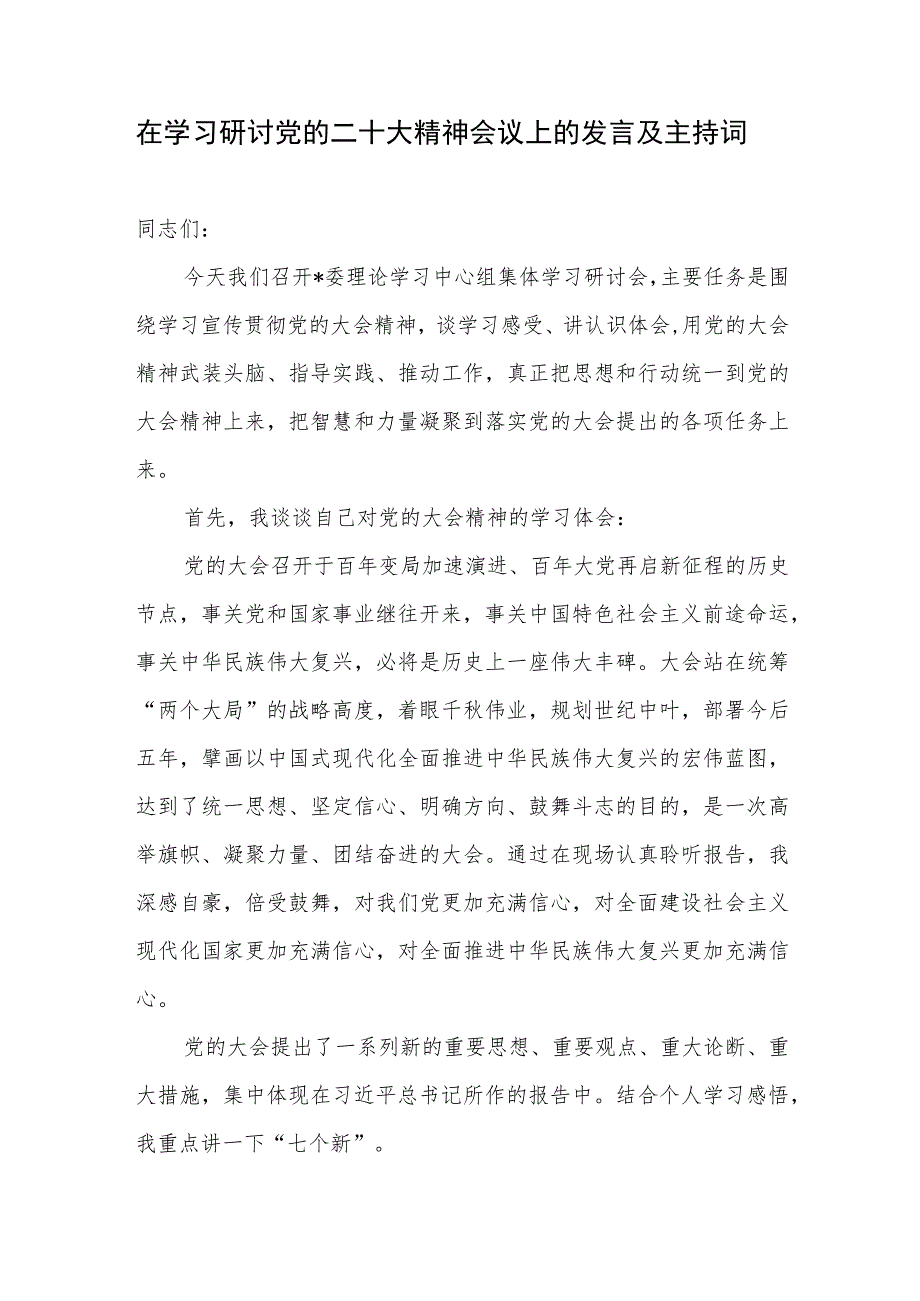 在学习研讨党的二十大精神会议上的发言及主持词

同志们：

今天我们召开*委理论学习中心组集体学习研讨会,主要任务是围绕学习宣传贯彻党的大会精神，谈学习感受、讲认识体会,用党的大会精神武装头脑、指导实践、推动工作，真正把思想和行动统一到党的大会精神上来，把智慧和力量凝聚到落实党的大会提出的各项任务上来。

首先，我谈谈自己对党的大会精神的学习体会：

党的大会召开于百年变局加速演进、百年大党再启新征程的历史节点，事关党和国家事业继往开来，事关中国特色社会主义前途命运，事关中华民族伟大复兴，必将是历史上一座伟大丰碑。大会站在统筹“两个大局”的战略高度，着眼千秋伟业，规划世纪中叶，部署今后五年，擘画以中国式现代化全面推进中华民族伟大复兴的宏伟蓝图，达到了统一思想、坚定信心、明确方向、鼓舞斗志的目的，是一次高举旗帜、凝聚力量、团结奋进的大会。通过在现场认真聆听报告，我深感自豪，倍受鼓舞，对我们党更加充满信心，对全面建设社会主义现代化国家更加充满信心，对全面推进中华民族伟大复兴更加充满信心。

党的大会提出了一系列新的重要思想、重要观点、重大论断、重大措施，集中体现在习近平总书记所作的报告中。结合个人学习感悟，我重点讲一下“七个新”。